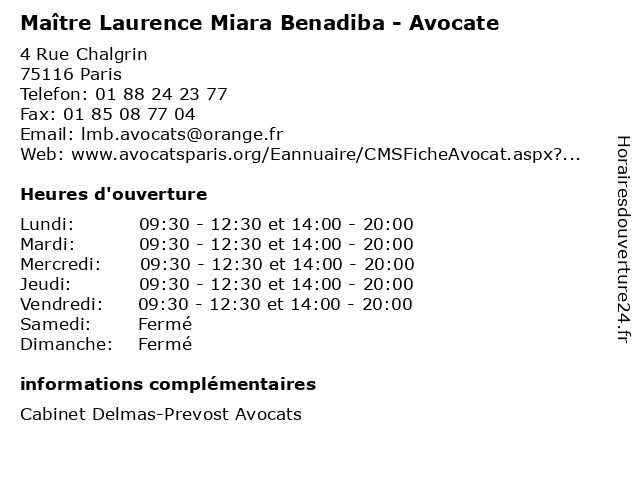 Maître Laurence Miara Benadiba - Avocate

4 Rue Chalgrin
75116 Paris
Telefon: 01 88 24 23 77
Fax: 01 85 08 77 04
Email: lmb.avocats@orange.fr
Web: www.avocatsparis.org/Eannuaire/CMSFicheAvocat.aspx?...

Heures d'ouverture

| | |
|---|---|
| Lundi: | 09:30 - 12:30 et 14:00 - 20:00 |
| Mardi: | 09:30 - 12:30 et 14:00 - 20:00 |
| Mercredi: | 09:30 - 12:30 et 14:00 - 20:00 |
| Jeudi: | 09:30 - 12:30 et 14:00 - 20:00 |
| Vendredi: | 09:30 - 12:30 et 14:00 - 20:00 |
| Samedi: | Fermé |
| Dimanche: | Fermé |

informations complémentaires

Cabinet Delmas-Prevost Avocats

Horairesdouverture24.fr